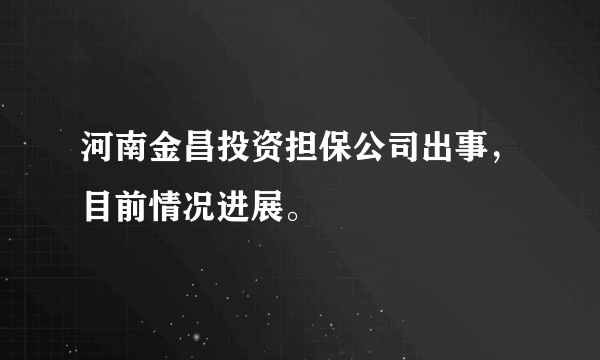 河南金昌投资担保公司出事，目前情况进展。